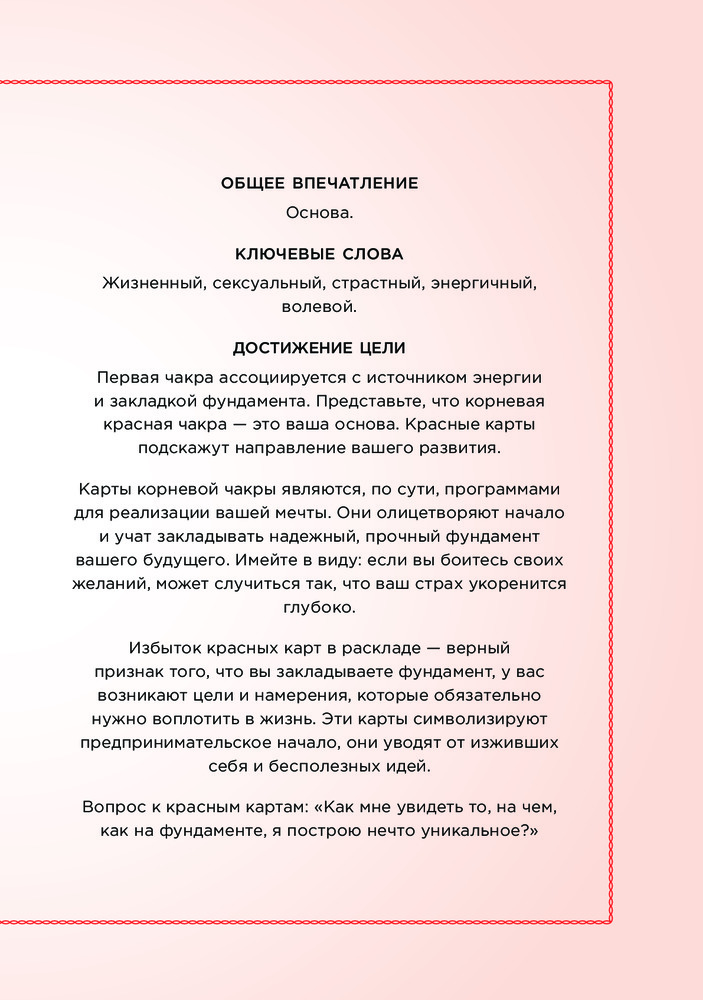 ОБЩЕЕ ВПЕЧАТЛЕНИЕ

Основа.

КЛЮЧЕВЫЕ СЛОВА

Жизненный, сексуальный, страстный, энергичный, волевой.

ДОСТИЖЕНИЕ ЦЕЛИ

Первая чакра ассоциируется с источником энергии и закладкой фундамента. Представьте, что корневая красная чакра — это ваша основа. Красные карты подскажут направление вашего развития.

Карты корневой чакры являются, по сути, программами для реализации вашей мечты. Они олицетворяют начало и учат закладывать надежный, прочный фундамент вашего будущего. Имейте в виду: если вы боитесь своих желаний, может случиться так, что ваш страх укоренится глубоко.

Избыток красных карт в раскладе — верный признак того, что вы закладываете фундамент, у вас возникают цели и намерения, которые обязательно нужно воплотить в жизнь. Эти карты символизируют предпринимательское начало, они уводят от изживших себя и бесполезных идей.

Вопрос к красным картам: «Как мне увидеть то, на чем, как на фундаменте, я построю нечто уникальное?»